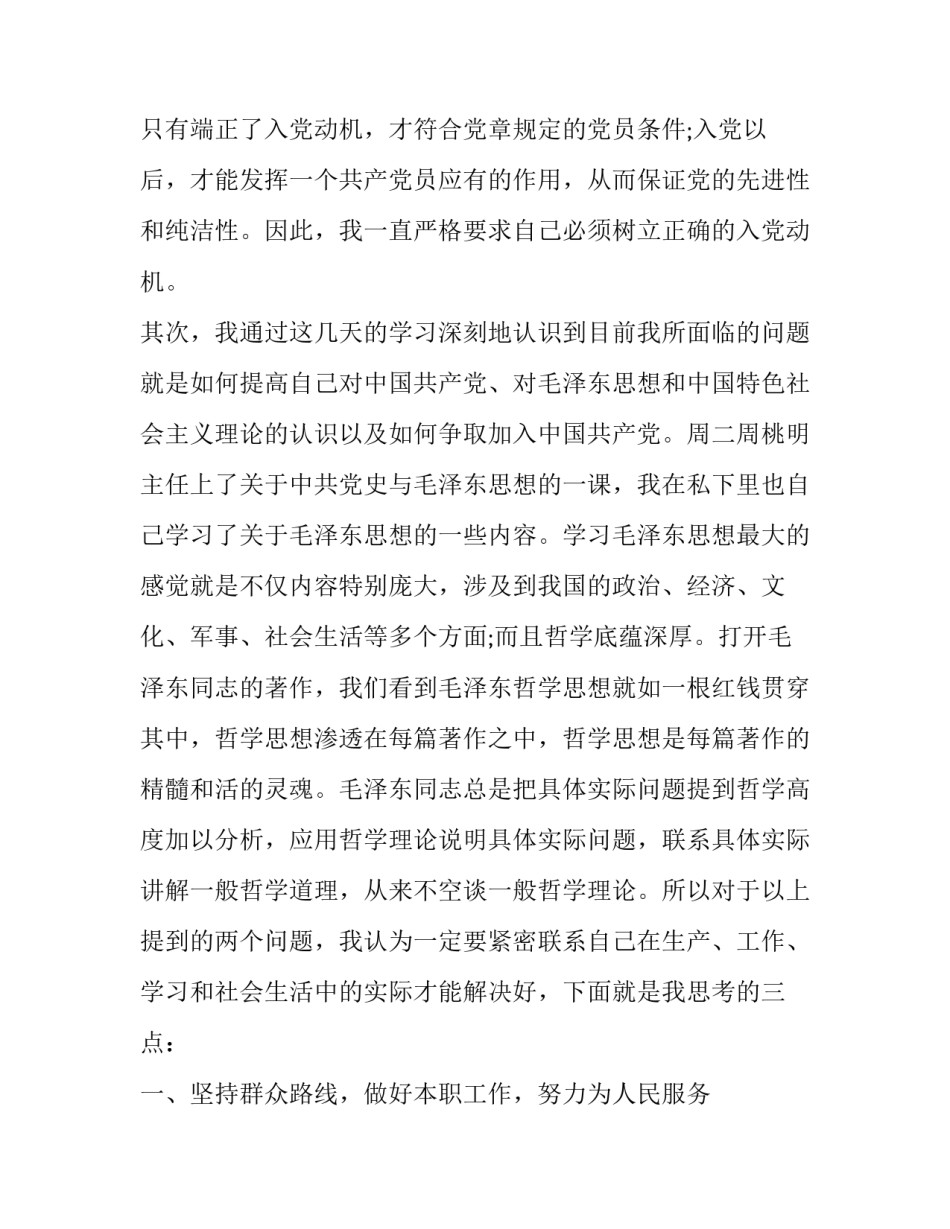 只有端正了入党动机，才符合党章规定的党员条件;入党以后，才能发挥一个共产党员应有的作用，从而保证党的先进性和纯洁性。因此，我一直严格要求自己必须树立正确的入党动机。

其次，我通过这几天的学习深刻地认识到目前我所面临的问题就是如何提高自己对中国共产党、对毛泽东思想和中国特色社会主义理论的认识以及如何争取加入中国共产党。周二周桃明主任上了关于中共党史与毛泽东思想的一课，我在私下里也自己学习了关于毛泽东思想的一些内容。学习毛泽东思想最大的感觉就是不仅内容特别庞大，涉及到我国的政治、经济、文化、军事、社会生活等多个方面;而且哲学底蕴深厚。打开毛泽东同志的著作，我们看到毛泽东哲学思想就如一根红钱贯穿其中，哲学思想渗透在每篇著作之中，哲学思想是每篇著作的精髓和活的灵魂。毛泽东同志总是把具体实际问题提到哲学高度加以分析，应用哲学理论说明具体实际问题，联系具体实际讲解一般哲学道理，从来不空谈一般哲学理论。所以对于以上提到的两个问题，我认为一定要紧密联系自己在生产、工作、学习和社会生活中的实际才能解决好，下面就是我思考的三点：

一、坚持群众路线，做好本职工作，努力为人民服务